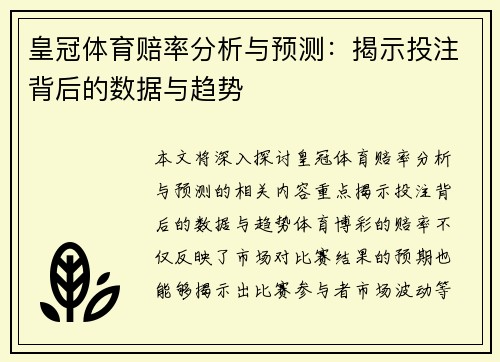 皇冠体育赔率分析与预测：揭示投注背后的数据与趋势

本文将深入探讨皇冠体育赔率分析与预测的相关内容重点揭示投注背后的数据与趋势体育博彩的赔率不仅反映了市场对比赛结果的预期也能够揭示出比赛参与者市场波动等